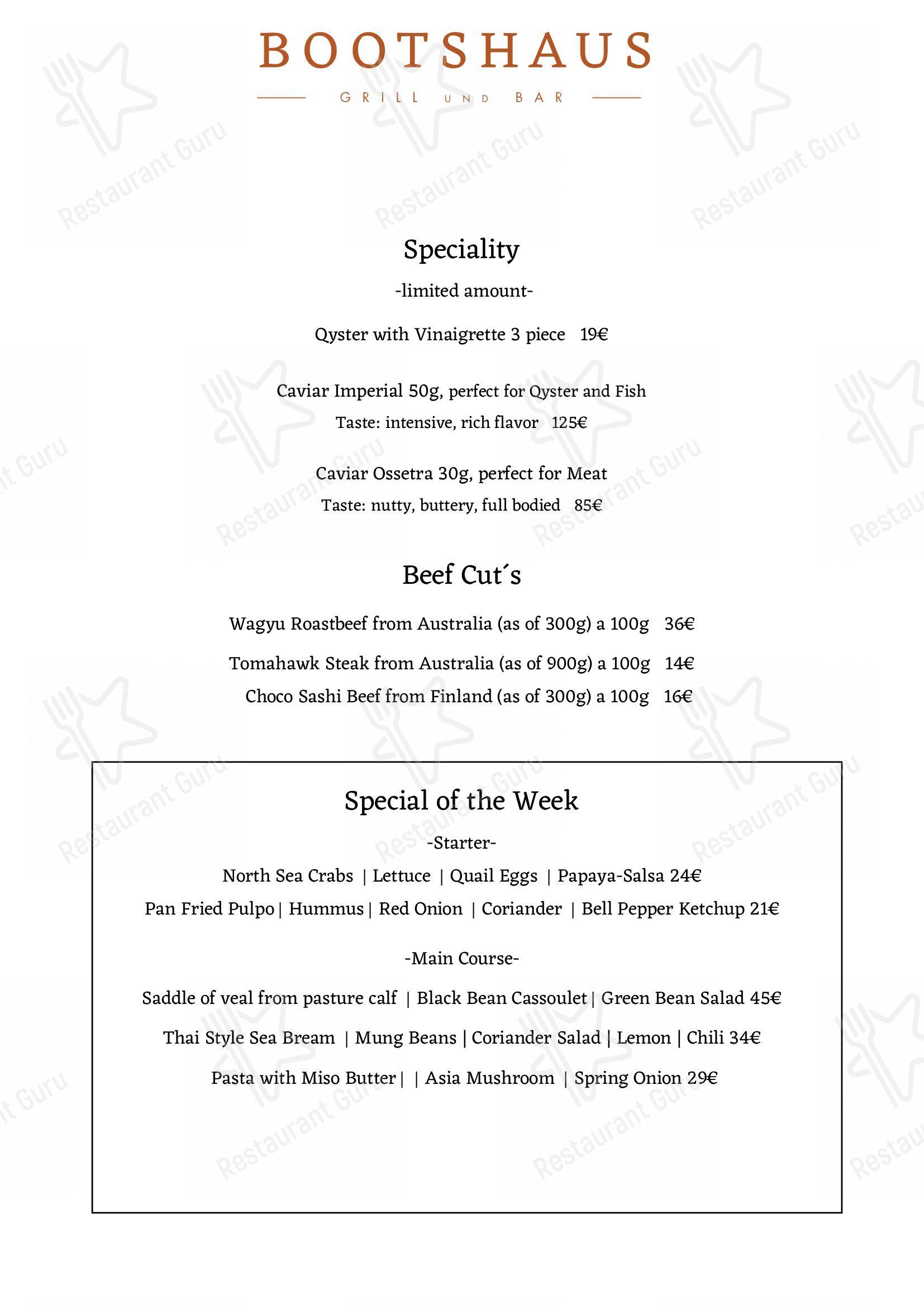 BOOTSHAUS

GRILL UND BAR

Restaurant Guru

Speciality

-limited amount-

Qyster with Vinaigrette 3 piece 19€

Caviar Imperial 50g, perfect for Qyster and Fish

Taste: intensive, rich flavor 125€

Caviar Ossetra 30g, perfect for Meat

Taste: nutty, buttery, full bodied 85€

Beef Cut´s

Wagyu Roastbeef from Australia (as of 300g) a 100g 36€

Tomahawk Steak from Australia (as of 900g) a 100g 14€

Choco Sashi Beef from Finland (as of 300g) a 100g 16€

Special of the Week

-Starter-

North Sea Crabs | Lettuce | Quail Eggs | Papaya-Salsa 24€

Pan Fried Pulpo | Hummus | Red Onion | Coriander | Bell Pepper Ketchup 21€

-Main Course-

Saddle of veal from pasture calf | Black Bean Cassoulet | Green Bean Salad 45€

Thai Style Sea Bream | Mung Beans | Coriander Salad | Lemon | Chili 34€

Pasta with Miso Butter | | Asia Mushroom | Spring Onion 29€